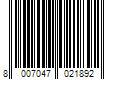 8 007047 021892